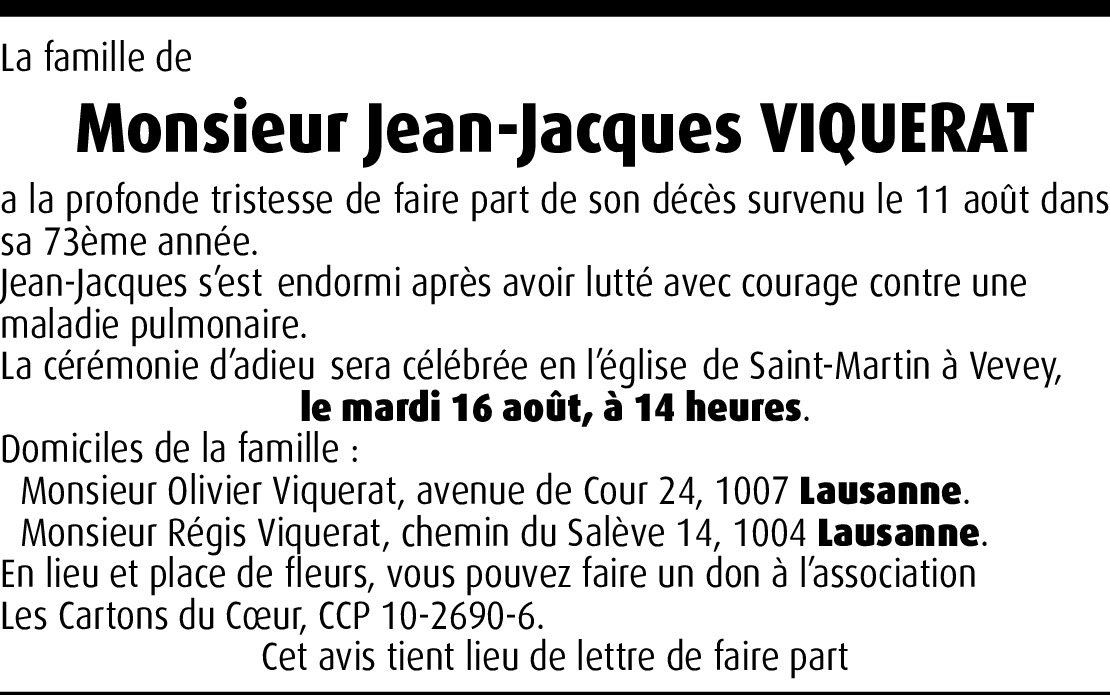 La famille de

Monsieur Jean-Jacques VIQUERAT

a la profonde tristesse de faire part de son décès survenu le 11 août dans sa 73ème année.
Jean-Jacques s'est endormi après avoir lutté avec courage contre une maladie pulmonaire.
La cérémonie d'adieu sera célébrée en l'église de Saint-Martin à Vevey,
le mardi 16 août, à 14 heures.
Domiciles de la famille :
Monsieur Olivier Viquerat, avenue de Cour 24, 1007 Lausanne.
Monsieur Régis Viquerat, chemin du Salève 14, 1004 Lausanne.
En lieu et place de fleurs, vous pouvez faire un don à l'association Les Cartons du Cœur, CCP 10-2690-6.
Cet avis tient lieu de lettre de faire part